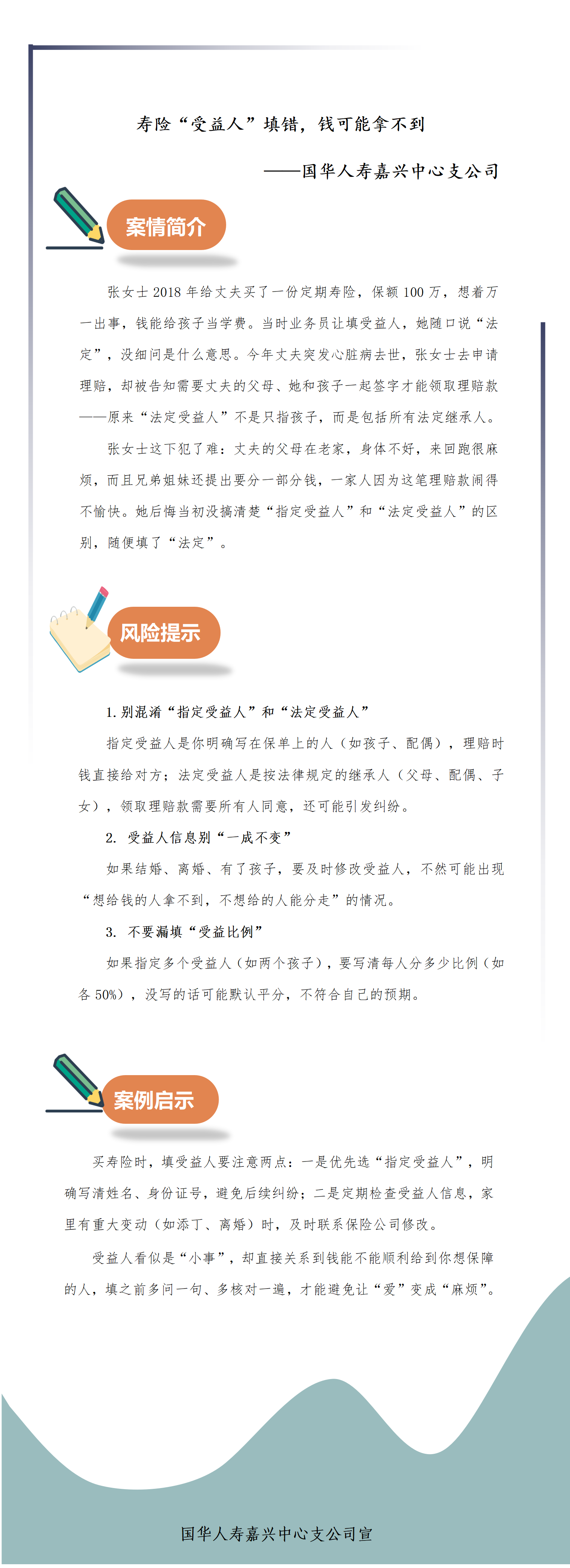 寿险“受益人”填错，钱可能拿不到

——国华人寿嘉兴中心支公司

案情简介

张女士 2018 年给丈夫买了一份定期寿险，保额 100 万，想着万一出事，钱能给孩子当学费。当时业务员让填受益人，她随口说“法定”，没细问是什么意思。今年丈夫突发心脏病去世，张女士去申请理赔，却被告知需要丈夫的父母、她和孩子一起签字才能领取理赔款——原来“法定受益人”不是只指孩子，而是包括所有法定继承人。

张女士这下犯了难：丈夫的父母在老家，身体不好，来回跑很麻烦，而且兄弟姐妹还提出要分一部分钱，一家人因为这笔理赔款闹得不愉快。她后悔当初没搞清楚“指定受益人”和“法定受益人”的区别，随便填了“法定”。

风险提示

1. 别混淆“指定受益人”和“法定受益人”

指定受益人是你明确写在保单上的人（如孩子、配偶），理赔时钱直接给对方；法定受益人是按法律规定的继承人（父母、配偶、子女），领取理赔款需要所有人同意，还可能引发纠纷。

2. 受益人信息别“一成不变”

如果结婚、离婚、有了孩子，要及时修改受益人，不然可能出现“想给钱的人拿不到，不想给的人能分走”的情况。

3. 不要漏填“受益比例”

如果指定多个受益人（如两个孩子），要写清每人分多少比例（如各 50%），没写的话可能默认平分，不符合自己的预期。

案例启示

买寿险时，填受益人要注意两点：一是优先选“指定受益人”，明确写清姓名、身份证号，避免后续纠纷；二是定期检查受益人信息，家里有重大变动（如添丁、离婚）时，及时联系保险公司修改。

受益人看似是“小事”，却直接关系到钱能不能顺利给到你想保障的人，填之前多问一句、多核对一遍，才能避免让“爱”变成“麻烦”。

国华人寿嘉兴中心支公司宣